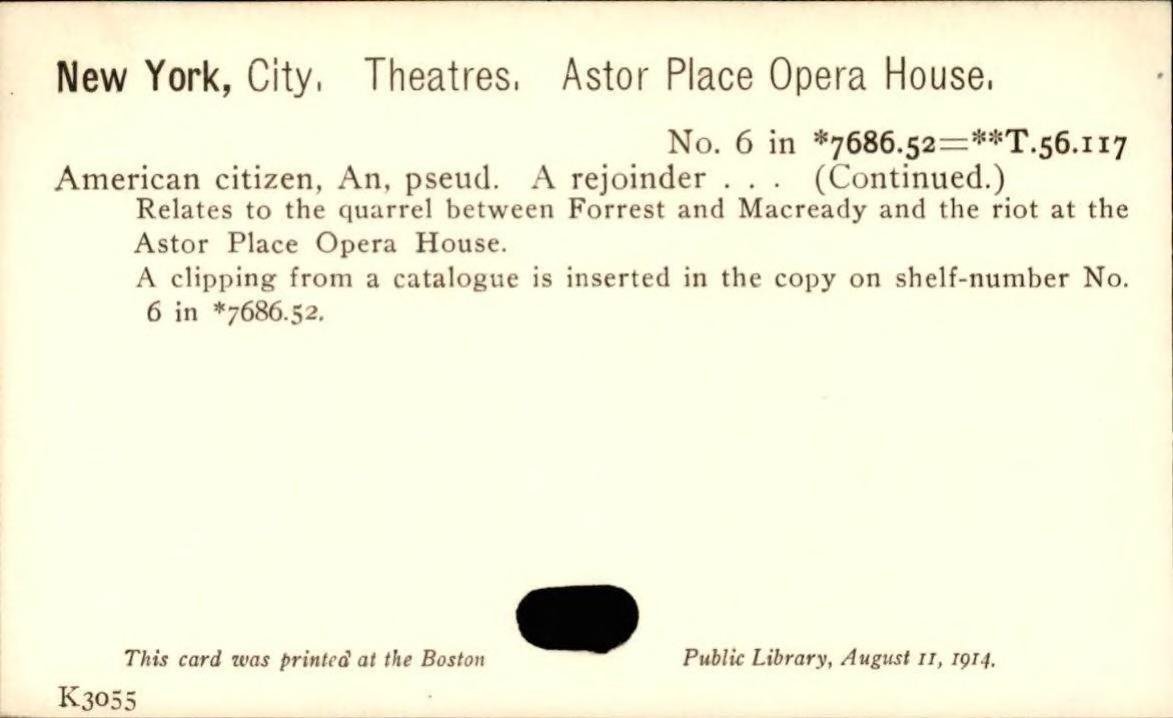 New York, City. Theatres. Astor Place Opera House.

No. 6 in *7686.52=**T.56.117

American citizen, An, pseud. A rejoinder . . . (Continued.)

Relates to the quarrel between Forrest and Macready and the riot at the Astor Place Opera House.

A clipping from a catalogue is inserted in the copy on shelf-number No. 6 in *7686.52.

This card was printed at the Boston Public Library, August 11, 1914.

K3055